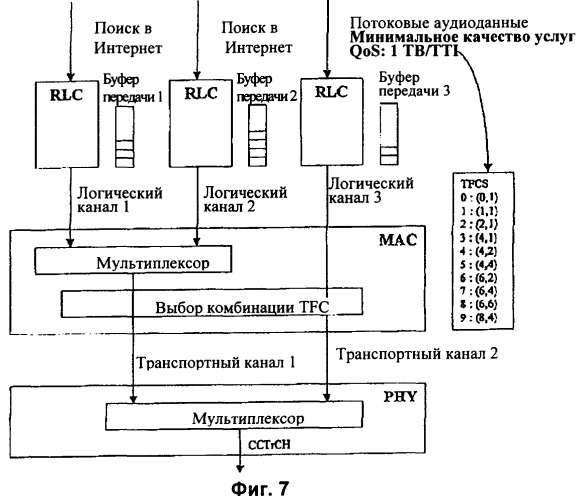 Поиск в Интернет

Поиск в Интернет

Потоковые аудиоданные
**Минимальное качество услуг QoS: 1 TB/TTI**

RLC

Буфер передачи 1

RLC

Буфер передачи 2

RLC

Буфер передачи 3

Логический канал 1

Логический канал 2

Логический канал 3

TFCS
0 : (0,1)
1 : (1,1)
2 : (2,1)
3 : (4,1)
4 : (4,2)
5 : (4,4)
6 : (6,2)
7 : (6,4)
8 : (6,6)
9 : (8,4)

MAC

Мультиплексор

Выбор комбинации TFC

Транспортный канал 1

Транспортный канал 2

PHY

Мультиплексор

CCTrCH

Фиг. 7